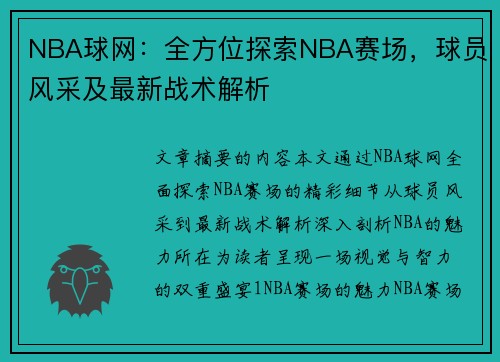 NBA球网：全方位探索NBA赛场，球员风采及最新战术解析

文章摘要的内容本文通过NBA球网全面探索NBA赛场的精彩细节从球员风采到最新战术解析深入剖析NBA的魅力所在为读者呈现一场视觉与智力的双重盛宴1NBA赛场的魅力NBA赛场